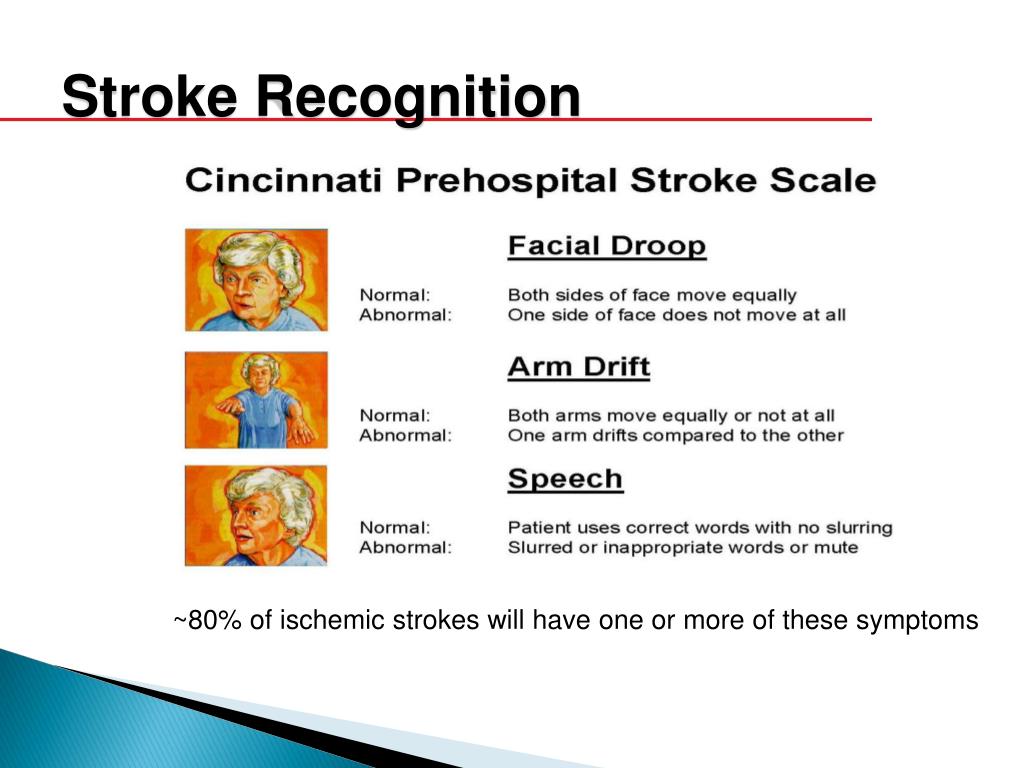 Stroke Recognition

Cincinnati Prehospital Stroke Scale

Facial Droop

Normal: Both sides of face move equally
Abnormal: One side of face does not move at all

Arm Drift

Normal: Both arms move equally or not at all
Abnormal: One arm drifts compared to the other

Speech

Normal: Patient uses correct words with no slurring
Abnormal: Slurred or inappropriate words or mute

~80% of ischemic strokes will have one or more of these symptoms